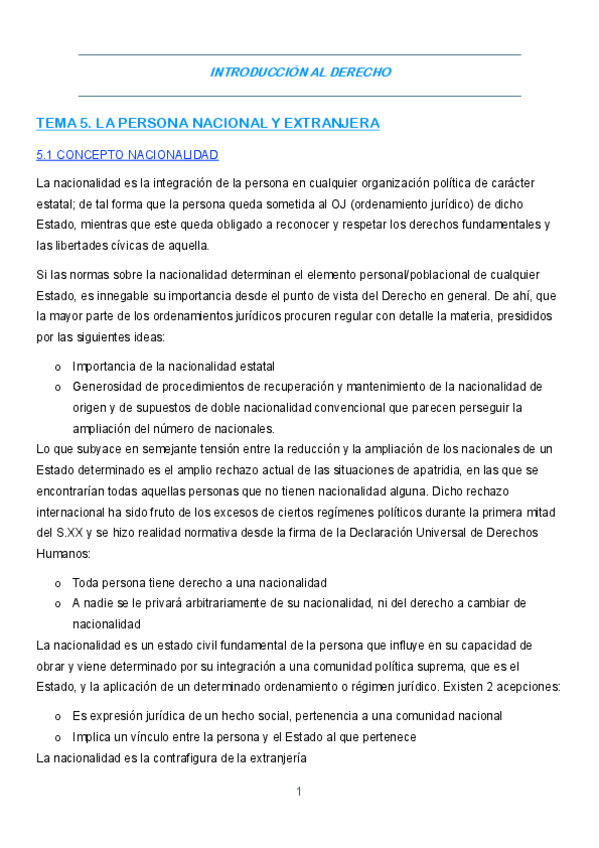 INTRODUCCIÓN AL DERECHO

TEMA 5. LA PERSONA NACIONAL Y EXTRANJERA

5.1 CONCEPTO NACIONALIDAD

La nacionalidad es la integración de la persona en cualquier organización política de carácter estatal; de tal forma que la persona queda sometida al OJ (ordenamiento jurídico) de dicho Estado, mientras que este queda obligado a reconocer y respetar los derechos fundamentales y las libertades cívicas de aquella.

Si las normas sobre la nacionalidad determinan el elemento personal/poblacional de cualquier Estado, es innegable su importancia desde el punto de vista del Derecho en general. De ahí, que la mayor parte de los ordenamientos jurídicos procuren regular con detalle la materia, presididos por las siguientes ideas:

o Importancia de la nacionalidad estatal
o Generosidad de procedimientos de recuperación y mantenimiento de la nacionalidad de origen y de supuestos de doble nacionalidad convencional que parecen perseguir la ampliación del número de nacionales.

Lo que subyace en semejante tensión entre la reducción y la ampliación de los nacionales de un Estado determinado es el amplio rechazo actual de las situaciones de apatridia, en las que se encontrarían todas aquellas personas que no tienen nacionalidad alguna. Dicho rechazo internacional ha sido fruto de los excesos de ciertos regímenes políticos durante la primera mitad del S.XX y se hizo realidad normativa desde la firma de la Declaración Universal de Derechos Humanos:

o Toda persona tiene derecho a una nacionalidad
o A nadie se le privará arbitrariamente de su nacionalidad, ni del derecho a cambiar de nacionalidad

La nacionalidad es un estado civil fundamental de la persona que influye en su capacidad de obrar y viene determinado por su integración a una comunidad política suprema, que es el Estado, y la aplicación de un determinado ordenamiento o régimen jurídico. Existen 2 acepciones:

o Es expresión jurídica de un hecho social, pertenencia a una comunidad nacional
o Implica un vínculo entre la persona y el Estado al que pertenece

La nacionalidad es la contrafigura de la extranjería

1